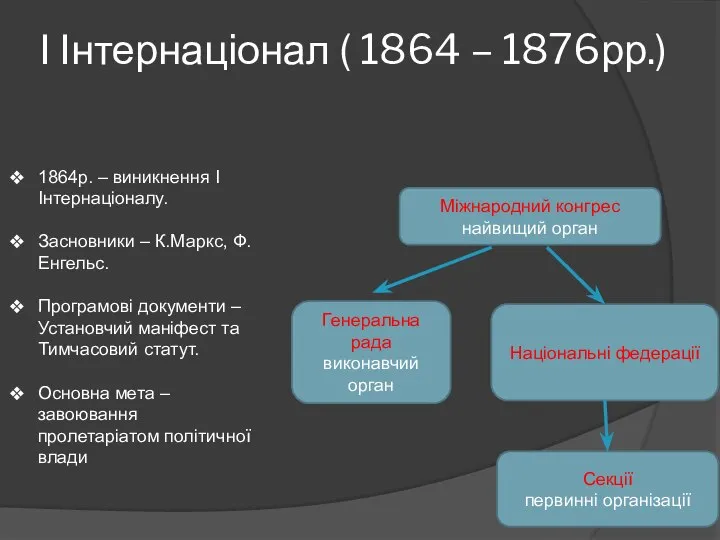 І Інтернаціонал ( 1864 – 1876рр.)

❖ 1864р. – виникнення І Інтернаціоналу.

❖ Засновники – К.Маркс, Ф. Енгельс.

❖ Програмові документи – Установчий маніфест та Тимчасовий статут.

❖ Основна мета – завоювання пролетаріатом політичної влади

Міжнародний конгрес
найвищий орган

Генеральна рада
виконавчий орган

Національні федерації

Секції
первинні організації